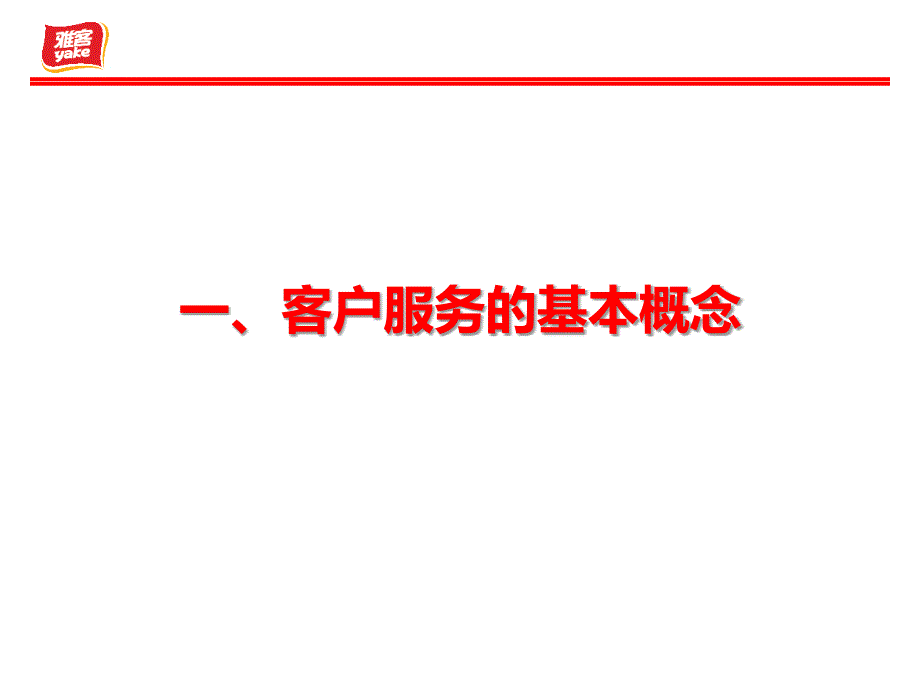 雅客
yake

一、客户服务的基本概念